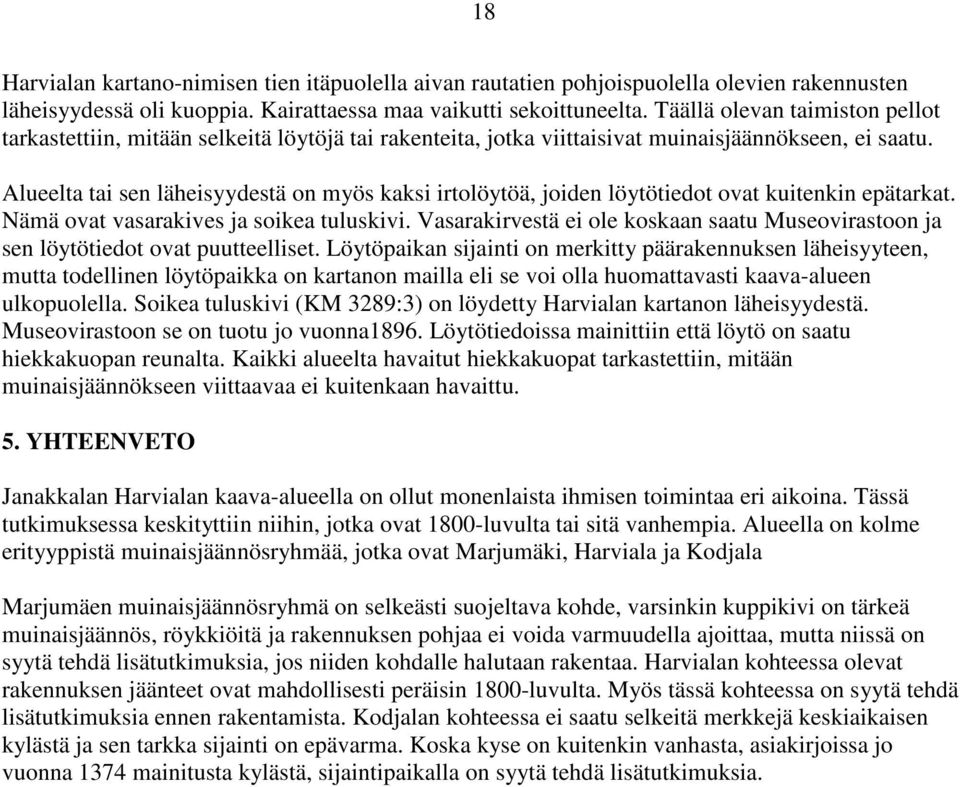 18

Harvialan kartano-nimisen tien itäpuolella aivan rautatien pohjoispuolella olevien rakennusten läheisyydessä oli kuoppia. Kairattaessa maa vaikutti sekoittuneelta. Täällä olevan taimiston pellot tarkastettiin, mitään selkeitä löytöjä tai rakenteita, jotka viittaisivat muinaisjäännökseen, ei saatu.

Alueelta tai sen läheisyydestä on myös kaksi irtolöytöä, joiden löytötiedot ovat kuitenkin epätarkat. Nämä ovat vasarakives ja soikea tuluskivi. Vasarakirvestä ei ole koskaan saatu Museovirastoon ja sen löytötiedot ovat puutteelliset. Löytöpaikan sijainti on merkitty päärakennuksen läheisyyteen, mutta todellinen löytöpaikka on kartanon mailla eli se voi olla huomattavasti kaava-alueen ulkopuolella. Soikea tuluskivi (KM 3289:3) on löydetty Harvialan kartanon läheisyydestä. Museovirastoon se on tuotu jo vuonna1896. Löytötiedoissa mainittiin että löytö on saatu hiekkakuopan reunalta. Kaikki alueelta havaitut hiekkakuopat tarkastettiin, mitään muinaisjäännökseen viittaavaa ei kuitenkaan havaittu.

5. YHTEENVETO

Janakkalan Harvialan kaava-alueella on ollut monenlaista ihmisen toimintaa eri aikoina. Tässä tutkimuksessa keskityttiin niihin, jotka ovat 1800-luvulta tai sitä vanhempia. Alueella on kolme erityyppistä muinaisjäännösryhmää, jotka ovat Marjumäki, Harviala ja Kodjala

Marjumäen muinaisjäännösryhmä on selkeästi suojeltava kohde, varsinkin kuppikivi on tärkeä muinaisjäännös, röykkiöitä ja rakennuksen pohjaa ei voida varmuudella ajoittaa, mutta niissä on syytä tehdä lisätutkimuksia, jos niiden kohdalle halutaan rakentaa. Harvialan kohteessa olevat rakennuksen jäänteet ovat mahdollisesti peräisin 1800-luvulta. Myös tässä kohteessa on syytä tehdä lisätutkimuksia ennen rakentamista. Kodjalan kohteessa ei saatu selkeitä merkkejä keskiaikaisen kylästä ja sen tarkka sijainti on epävarma. Koska kyse on kuitenkin vanhasta, asiakirjoissa jo vuonna 1374 mainitusta kylästä, sijaintipaikalla on syytä tehdä lisätutkimuksia.